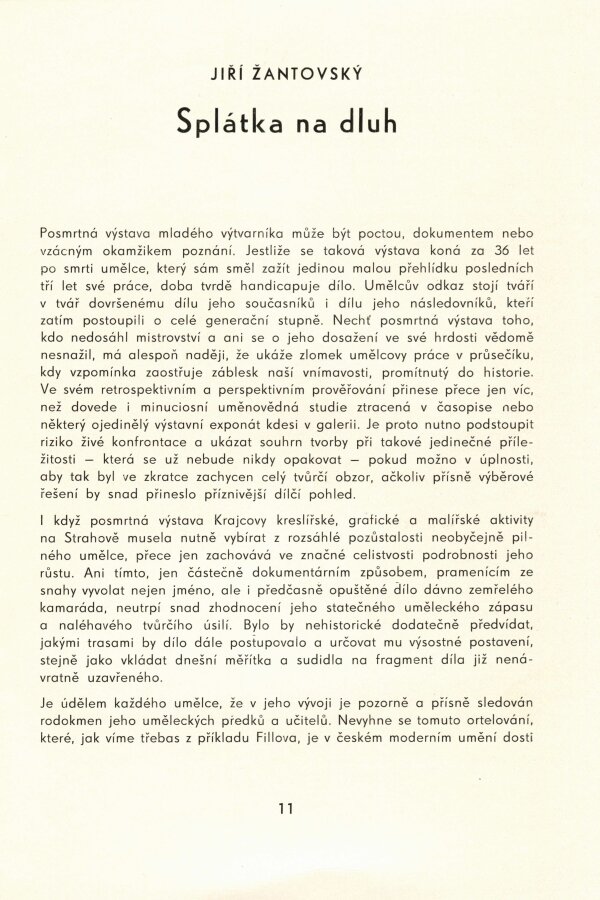 JIŘÍ ŽANTOVSKÝ

Splátka na dluh

Posmrtná výstava mladého výtvarníka může být poctou, dokumentem nebo vzácným okamžikem poznání. Jestliže se taková výstava koná za 36 let po smrti umělce, který sám směl zažít jedinou malou přehlídku posledních tří let své práce, doba tvrdě handicapuje dílo. Umělcův odkaz stojí tváří v tvář dovršenému dílu jeho současníků i dílu jeho následovníků, kteří zatím postoupili o celé generační stupně. Nechť posmrtná výstava toho, kdo nedosáhl mistrovství a ani se o jeho dosažení ve své hrdosti vědomě nesnažil, má alespoň naději, že ukáže zlomek umělcovy práce v průsečíku, kdy vzpomínka zaostřuje záblesk naší vnímavosti, promítnutý do historie. Ve svém retrospektivním a perspektivním prověřování přinese přece jen víc, než dovede i minuciosní uměnovědná studie ztracená v časopise nebo některý ojedinělý výstavní exponát kdesi v galerii. Je proto nutno podstoupit riziko živé konfrontace a ukázat souhrn tvorby při takové jedinečné příležitosti — která se už nebude nikdy opakovat — pokud možno v úplnosti, aby tak byl ve zkratce zachycen celý tvůrčí obzor, ačkoliv přísně výběrové řešení by snad přineslo příznivější dílčí pohled.

I když posmrtná výstava Krajcovy kreslířské, grafické a malířské aktivity na Strahově musela nutně vybírat z rozsáhlé pozůstalosti neobyčejně pilného umělce, přece jen zachovává ve značné celistvosti podrobnosti jeho růstu. Ani tímto, jen částečně dokumentárním způsobem, pramenícím ze snahy vyvolat nejen jméno, ale i předčasně opuštěné dílo dávno zemřelého kamaráda, neutrpí snad zhodnocení jeho statečného uměleckého zápasu a naléhavého tvůrčího úsilí. Bylo by nehistorické dodatečně předvídat, jakými trasami by dílo dále postupovalo a určovat mu výsostné postavení, stejně jako vkládat dnešní měřítka a sudidla na fragment díla již nenávratně uzavřeného.

Je údělem každého umělce, že v jeho vývoji je pozorně a přísně sledován rodokmen jeho uměleckých předků a učitelů. Nevyhne se tomuto ortelování, které, jak víme třebas z příkladu Fillova, je v českém moderním umění dosti

11